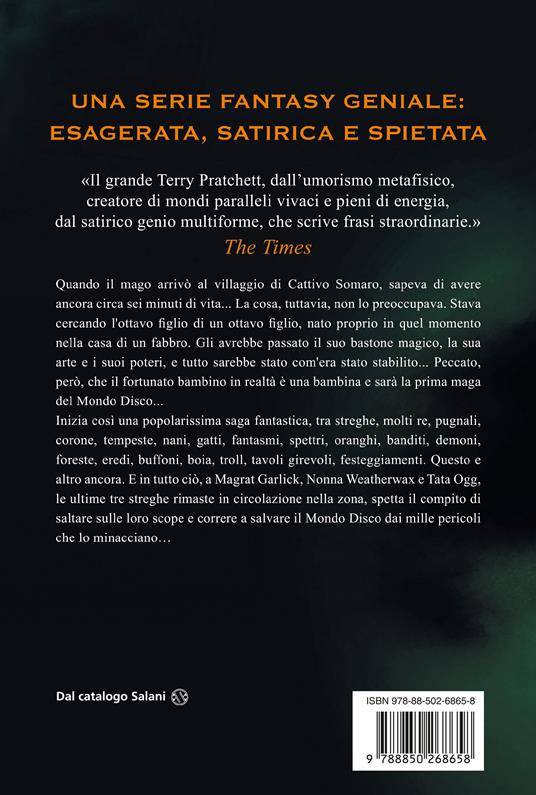 UNA SERIE FANTASY GENIALE: ESAGERATA, SATIRICA E SPIETATA

«Il grande Terry Pratchett, dall'umorismo metafisico, creatore di mondi paralleli vivaci e pieni di energia, dal satirico genio multiforme, che scrive frasi straordinarie.»
The Times

Quando il mago arrivò al villaggio di Cattivo Somaro, sapeva di avere ancora circa sei minuti di vita... La cosa, tuttavia, non lo preoccupava. Stava cercando l'ottavo figlio di un ottavo figlio, nato proprio in quel momento nella casa di un fabbro. Gli avrebbe passato il suo bastone magico, la sua arte e i suoi poteri, e tutto sarebbe stato com'era stato stabilito... Peccato, però, che il fortunato bambino in realtà è una bambina e sarà la prima maga del Mondo Disco...
Inizia così una popolarissima saga fantastica, tra streghe, molti re, pugnali, corone, tempeste, nani, gatti, fantasmi, spettri, oranghi, banditi, demoni, foreste, eredi, buffoni, boia, troll, tavoli girevoli, festeggiamenti. Questo e altro ancora. E in tutto ciò, a Magrat Garlick, Nonna Weatherwax e Tata Ogg, le ultime tre streghe rimaste in circolazione nella zona, spetta il compito di saltare sulle loro scope e correre a salvare il Mondo Disco dai mille pericoli che lo minacciano…

Dal catalogo Salani

ISBN 978-88-502-6865-8

9 788850 268658